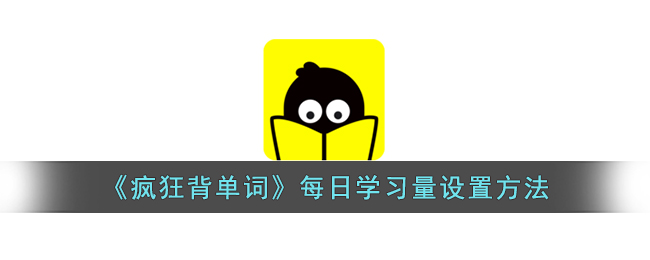 《疯狂背单词》每日学习量设置方法